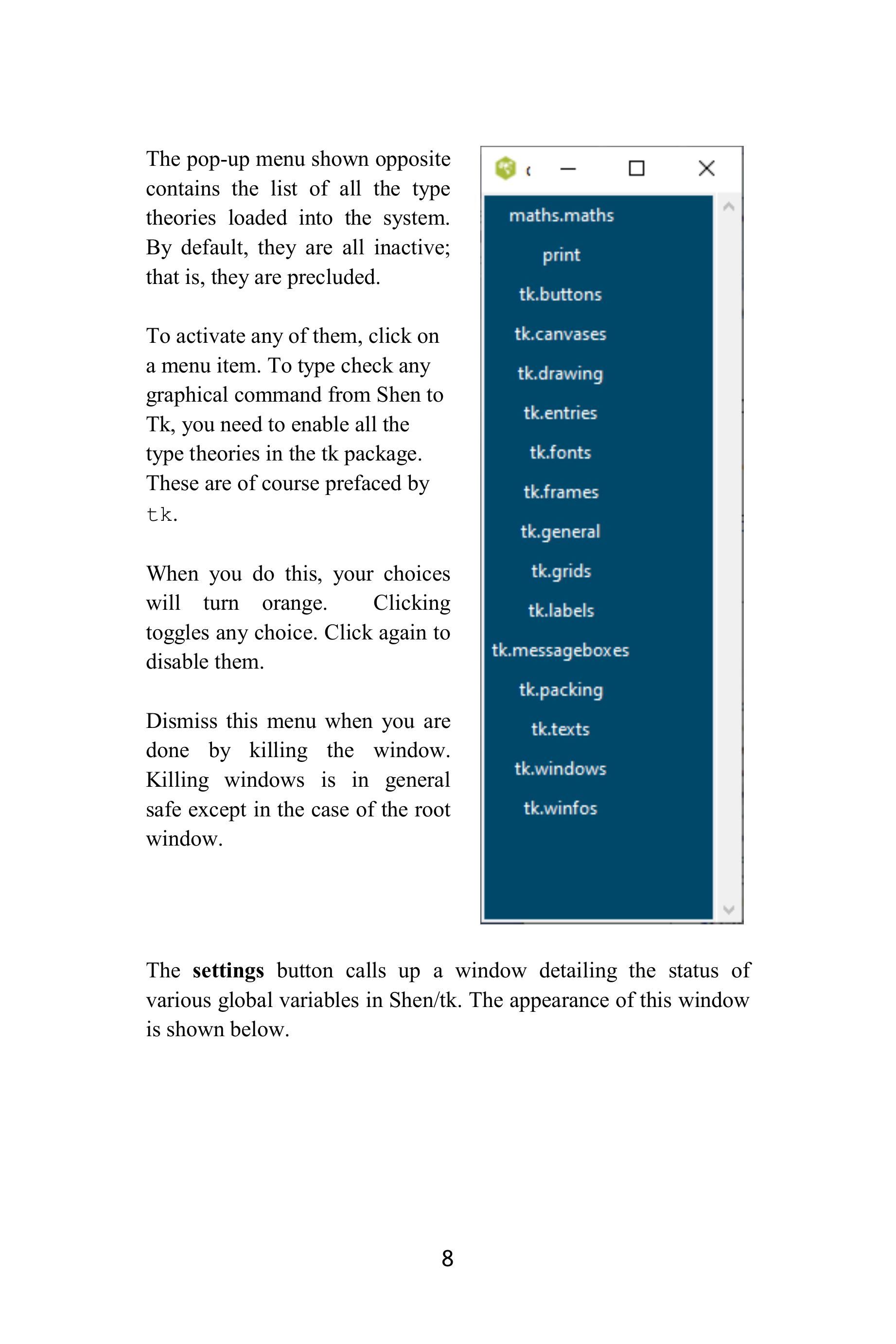 The pop-up menu shown opposite contains the list of all the type theories loaded into the system. By default, they are all inactive; that is, they are precluded.

To activate any of them, click on a menu item. To type check any graphical command from Shen to Tk, you need to enable all the type theories in the tk package. These are of course prefaced by tk.

When you do this, your choices will turn orange. Clicking toggles any choice. Click again to disable them.

Dismiss this menu when you are done by killing the window. Killing windows is in general safe except in the case of the root window.

maths.maths
print
tk.buttons
tk.canvases
tk.drawing
tk.entries
tk.fonts
tk.frames
tk.general
tk.grids
tk.labels
tk.messageboxes
tk.packing
tk.texts
tk.windows
tk.winfos

The settings button calls up a window detailing the status of various global variables in Shen/tk. The appearance of this window is shown below.

8